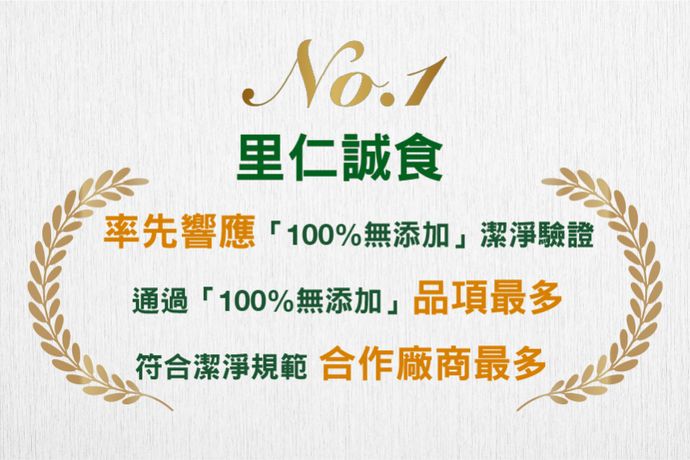 No.1

里仁誠食

率先響應「100%無添加」潔淨驗證

通過「100%無添加」品項最多

符合潔淨規範 合作廠商最多